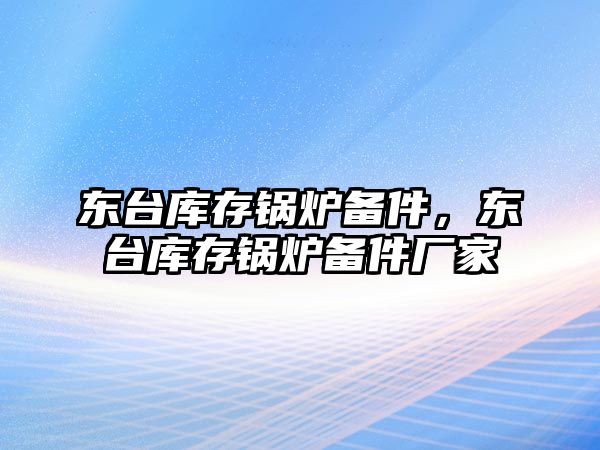 东台库存锅炉备件，东台库存锅炉备件厂家